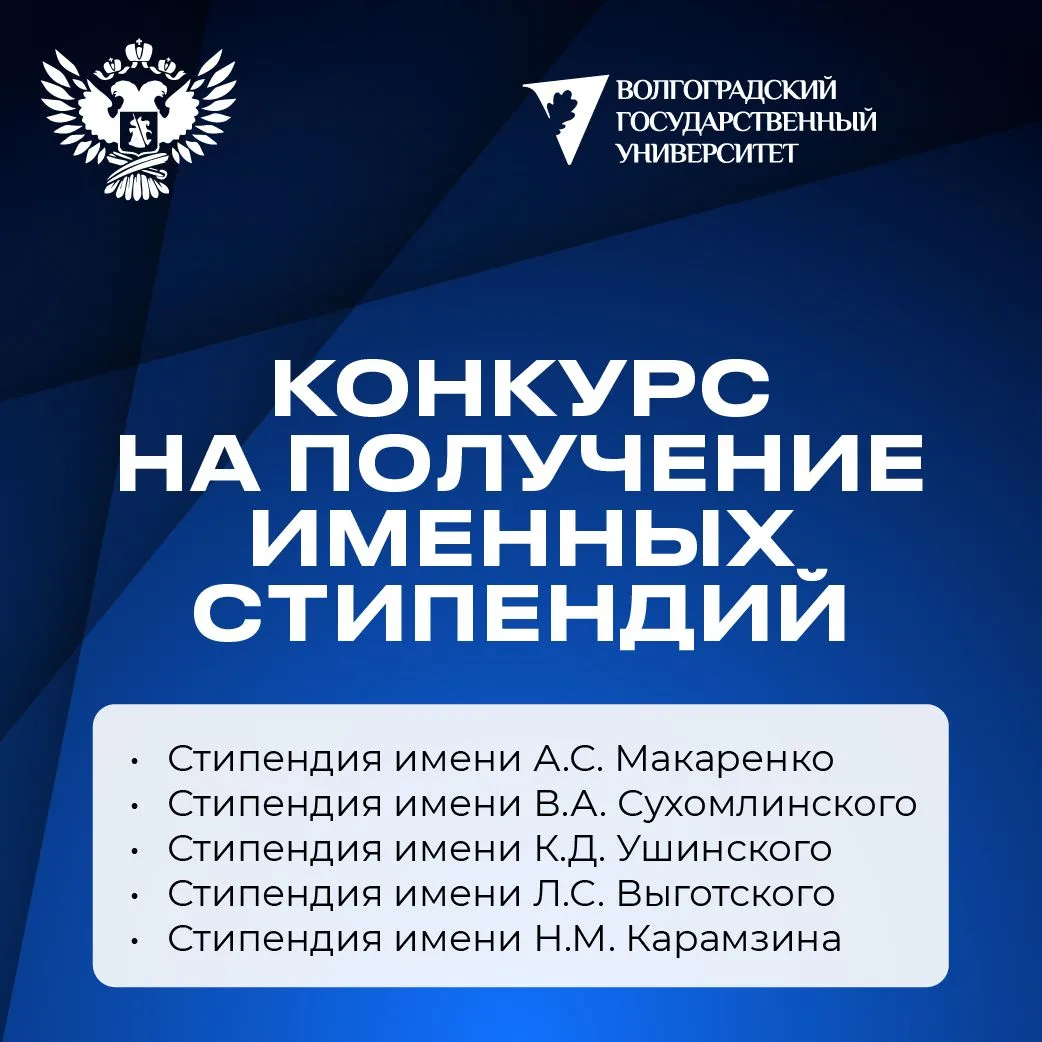 ВОЛГОГРАДСКИЙ
ГОСУДАРСТВЕННЫЙ
УНИВЕРСИТЕТ

КОНКУРС
НА ПОЛУЧЕНИЕ
ИМЕННЫХ
СТИПЕНДИЙ

• Стипендия имени А.С. Макаренко
• Стипендия имени В.А. Сухомлинского
• Стипендия имени К.Д. Ушинского
• Стипендия имени Л.С. Выготского
• Стипендия имени Н.М. Карамзина